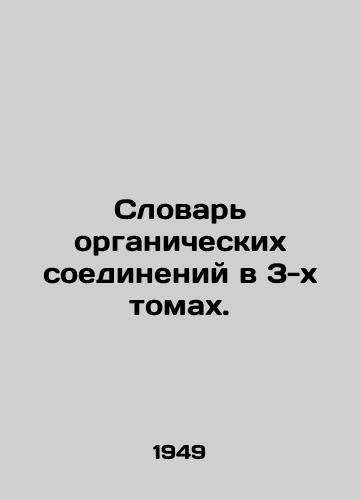 Словарь органических соединений в 3-х томах.

1949